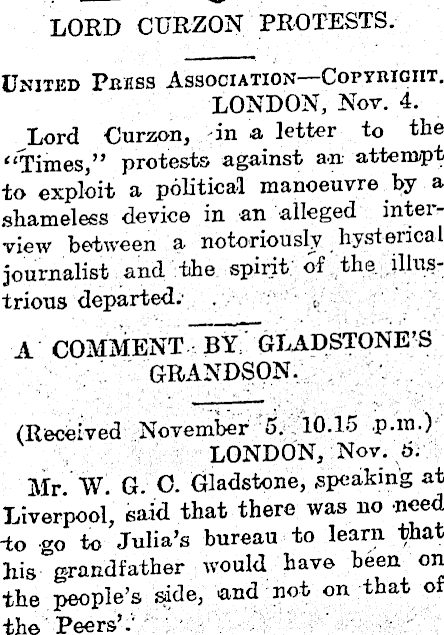 LORD CURZON PROTESTS.

United Press Association—Copyright.
LONDON, Nov. 4.

Lord Curzon, in a letter to the "Times," protests against an attempt to exploit a political manoeuvre by a shameless device in an alleged interview between a notoriously hysterical journalist and the spirit of the illustrious departed.

A COMMENT BY GLADSTONE'S GRANDSON.

(Received November 5. 10.15 p.m.)
LONDON, Nov. 5.

Mr. W. G. C. Gladstone, speaking at Liverpool, said that there was no need to go to Julia's bureau to learn that his grandfather would have been on the people's side, and not on that of the Peers'.